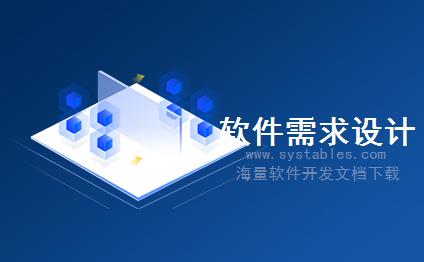 软件需求设计

www.systables.com

海量软件开发文档下载